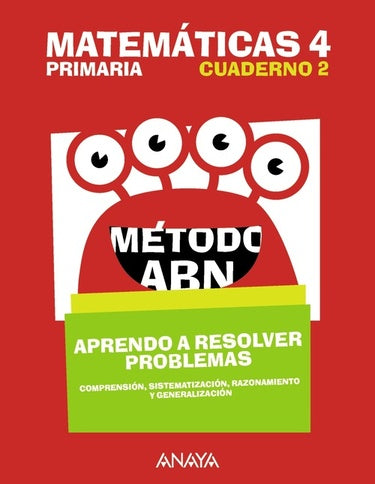 MATEMÁTICAS 4
PRIMARIA
CUADERNO 2

MÉTODO
ABN

APRENDO A RESOLVER PROBLEMAS

COMPRENSIÓN, SISTEMATIZACIÓN, RAZONAMIENTO Y GENERALIZACIÓN

ANAYA